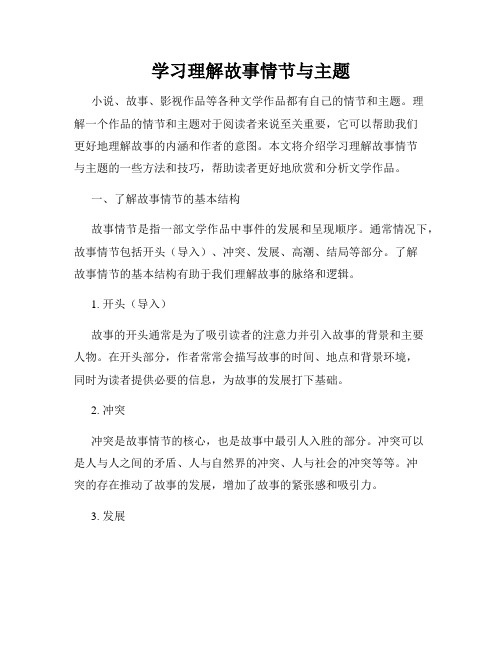 学习理解故事情节与主题

小说、故事、影视作品等各种文学作品都有自己的情节和主题。理解一个作品的情节和主题对于阅读者来说至关重要，它可以帮助我们更好地理解故事的内涵和作者的意图。本文将介绍学习理解故事情节与主题的一些方法和技巧，帮助读者更好地欣赏和分析文学作品。

一、了解故事情节的基本结构

故事情节是指一部文学作品中事件的发展和呈现顺序。通常情况下，故事情节包括开头（导入）、冲突、发展、高潮、结局等部分。了解故事情节的基本结构有助于我们理解故事的脉络和逻辑。

1. 开头（导入）

故事的开头通常是为了吸引读者的注意力并引入故事的背景和主要人物。在开头部分，作者常常会描写故事的时间、地点和背景环境，同时为读者提供必要的信息，为故事的发展打下基础。

2. 冲突

冲突是故事情节的核心，也是故事中最引人入胜的部分。冲突可以是人与人之间的矛盾、人与自然界的冲突、人与社会的冲突等等。冲突的存在推动了故事的发展，增加了故事的紧张感和吸引力。

3. 发展